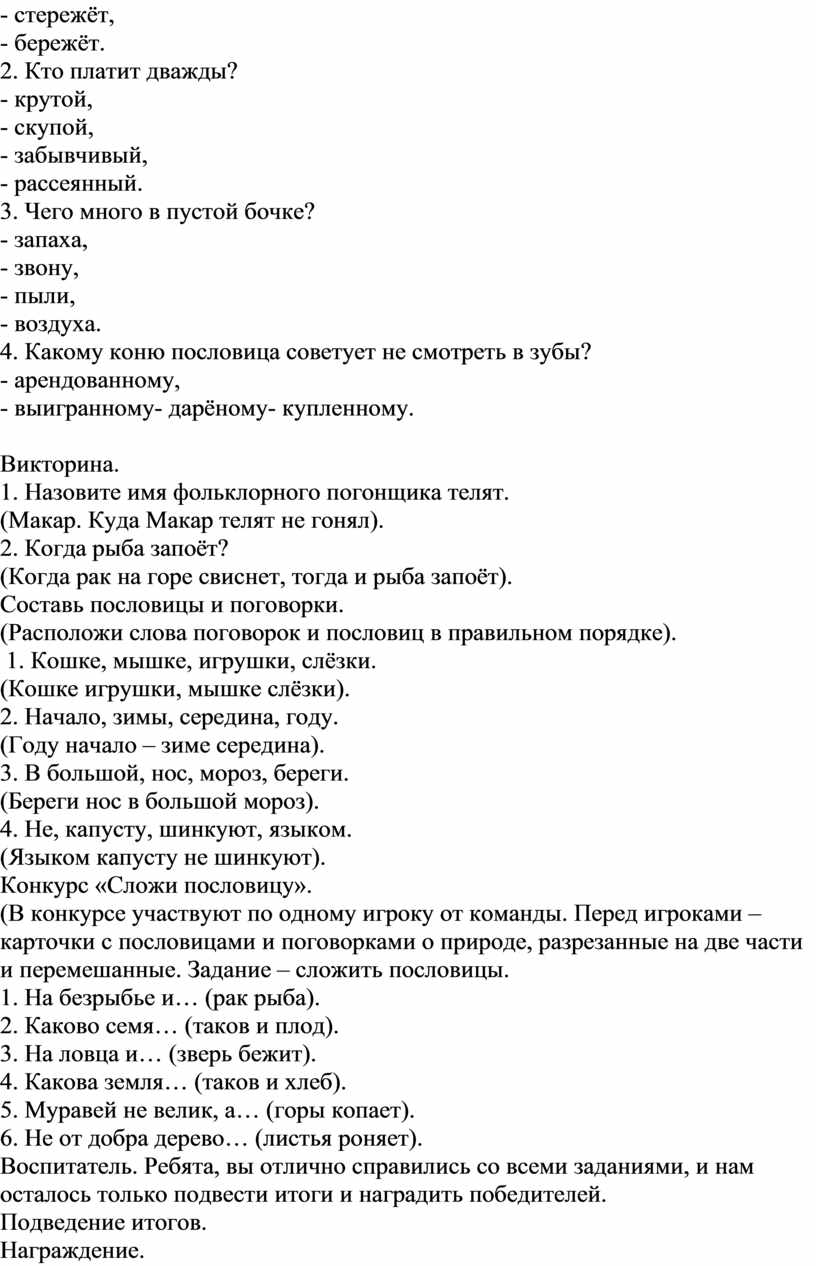 - стережёт,
- бережёт.
2. Кто платит дважды?
- крутой,
- скупой,
- забывчивый,
- рассеянный.
3. Чего много в пустой бочке?
- запаха,
- звону,
- пыли,
- воздуха.
4. Какому коню пословица советует не смотреть в зубы?
- арендованному,
- выигранному- дарёному- купленному.

Викторина.
1. Назовите имя фольклорного погонщика телят.
(Макар. Куда Макар телят не гонял).
2. Когда рыба запоёт?
(Когда рак на горе свиснет, тогда и рыба запоёт).
Составь пословицы и поговорки.
(Расположи слова поговорок и пословиц в правильном порядке).
1. Кошке, мышке, игрушки, слёзки.
(Кошке игрушки, мышке слёзки).
2. Начало, зимы, середина, году.
(Году начало – зиме середина).
3. В большой, нос, мороз, береги.
(Береги нос в большой мороз).
4. Не, капусту, шинкуют, языком.
(Языком капусту не шинкуют).
Конкурс «Сложи пословицу».
(В конкурсе участвуют по одному игроку от команды. Перед игроками – карточки с пословицами и поговорками о природе, разрезанные на две части и перемешанные. Задание – сложить пословицы.
1. На безрыбье и… (рак рыба).
2. Каково семя… (таков и плод).
3. На ловца и… (зверь бежит).
4. Какова земля… (таков и хлеб).
5. Муравей не велик, а… (горы копает).
6. Не от добра дерево… (листья роняет).
Воспитатель. Ребята, вы отлично справились со всеми заданиями, и нам осталось только подвести итоги и наградить победителей.
Подведение итогов.
Награждение.